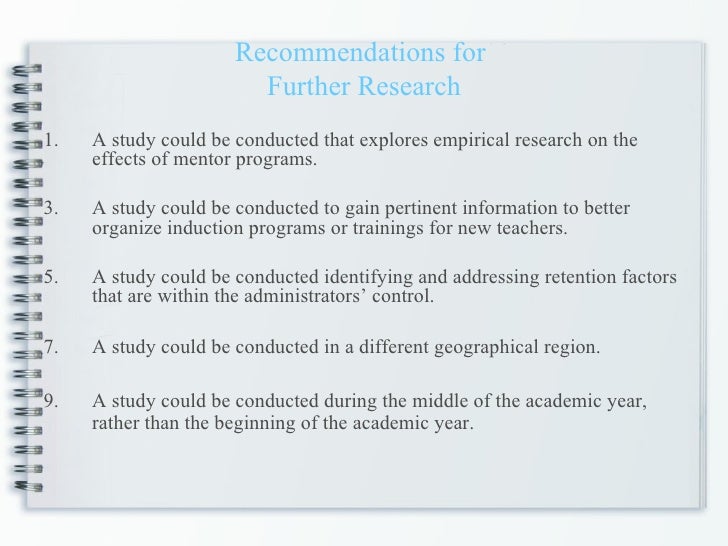 Recommendations for
Further Research

1. A study could be conducted that explores empirical research on the effects of mentor programs.

3. A study could be conducted to gain pertinent information to better organize induction programs or trainings for new teachers.

5. A study could be conducted identifying and addressing retention factors that are within the administrators' control.

7. A study could be conducted in a different geographical region.

9. A study could be conducted during the middle of the academic year, rather than the beginning of the academic year.